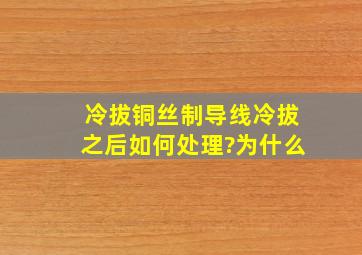 冷拔铜丝制导线冷拔之后如何处理?为什么